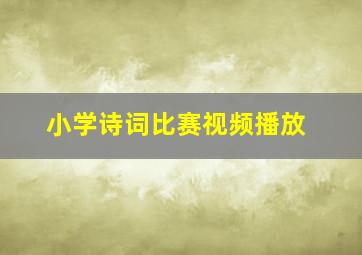 小学诗词比赛视频播放